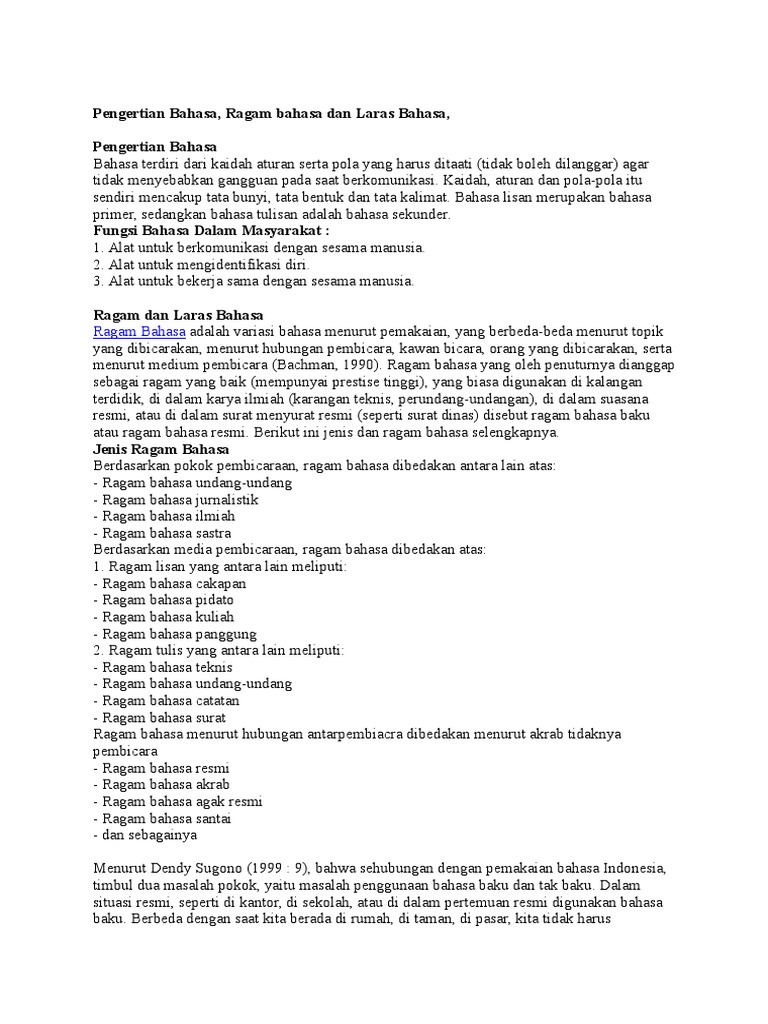 Pengertian Bahasa, Ragam bahasa dan Laras Bahasa,

Pengertian Bahasa
Bahasa terdiri dari kaidah aturan serta pola yang harus ditaati (tidak boleh dilanggar) agar tidak menyebabkan gangguan pada saat berkomunikasi. Kaidah, aturan dan pola-pola itu sendiri mencakup tata bunyi, tata bentuk dan tata kalimat. Bahasa lisan merupakan bahasa primer, sedangkan bahasa tulisan adalah bahasa sekunder.
Fungsi Bahasa Dalam Masyarakat :
1. Alat untuk berkomunikasi dengan sesama manusia.
2. Alat untuk mengidentifikasi diri.
3. Alat untuk bekerja sama dengan sesama manusia.

Ragam dan Laras Bahasa
Ragam Bahasa adalah variasi bahasa menurut pemakaian, yang berbeda-beda menurut topik yang dibicarakan, menurut hubungan pembicara, kawan bicara, orang yang dibicarakan, serta menurut medium pembicara (Bachman, 1990). Ragam bahasa yang oleh penuturnya dianggap sebagai ragam yang baik (mempunyai prestise tinggi), yang biasa digunakan di kalangan terdidik, di dalam karya ilmiah (karangan teknis, perundang-undangan), di dalam suasana resmi, atau di dalam surat menyurat resmi (seperti surat dinas) disebut ragam bahasa baku atau ragam bahasa resmi. Berikut ini jenis dan ragam bahasa selengkapnya.
Jenis Ragam Bahasa
Berdasarkan pokok pembicaraan, ragam bahasa dibedakan antara lain atas:
- Ragam bahasa undang-undang
- Ragam bahasa jurnalistik
- Ragam bahasa ilmiah
- Ragam bahasa sastra
Berdasarkan media pembicaraan, ragam bahasa dibedakan atas:
1. Ragam lisan yang antara lain meliputi:
- Ragam bahasa cakapan
- Ragam bahasa pidato
- Ragam bahasa kuliah
- Ragam bahasa panggung
2. Ragam tulis yang antara lain meliputi:
- Ragam bahasa teknis
- Ragam bahasa undang-undang
- Ragam bahasa catatan
- Ragam bahasa surat
Ragam bahasa menurut hubungan antarpembiacra dibedakan menurut akrab tidaknya pembicara
- Ragam bahasa resmi
- Ragam bahasa akrab
- Ragam bahasa agak resmi
- Ragam bahasa santai
- dan sebagainya

Menurut Dendy Sugono (1999 : 9), bahwa sehubungan dengan pemakaian bahasa Indonesia, timbul dua masalah pokok, yaitu masalah penggunaan bahasa baku dan tak baku. Dalam situasi resmi, seperti di kantor, di sekolah, atau di dalam pertemuan resmi digunakan bahasa baku. Berbeda dengan saat kita berada di rumah, di taman, di pasar, kita tidak harus